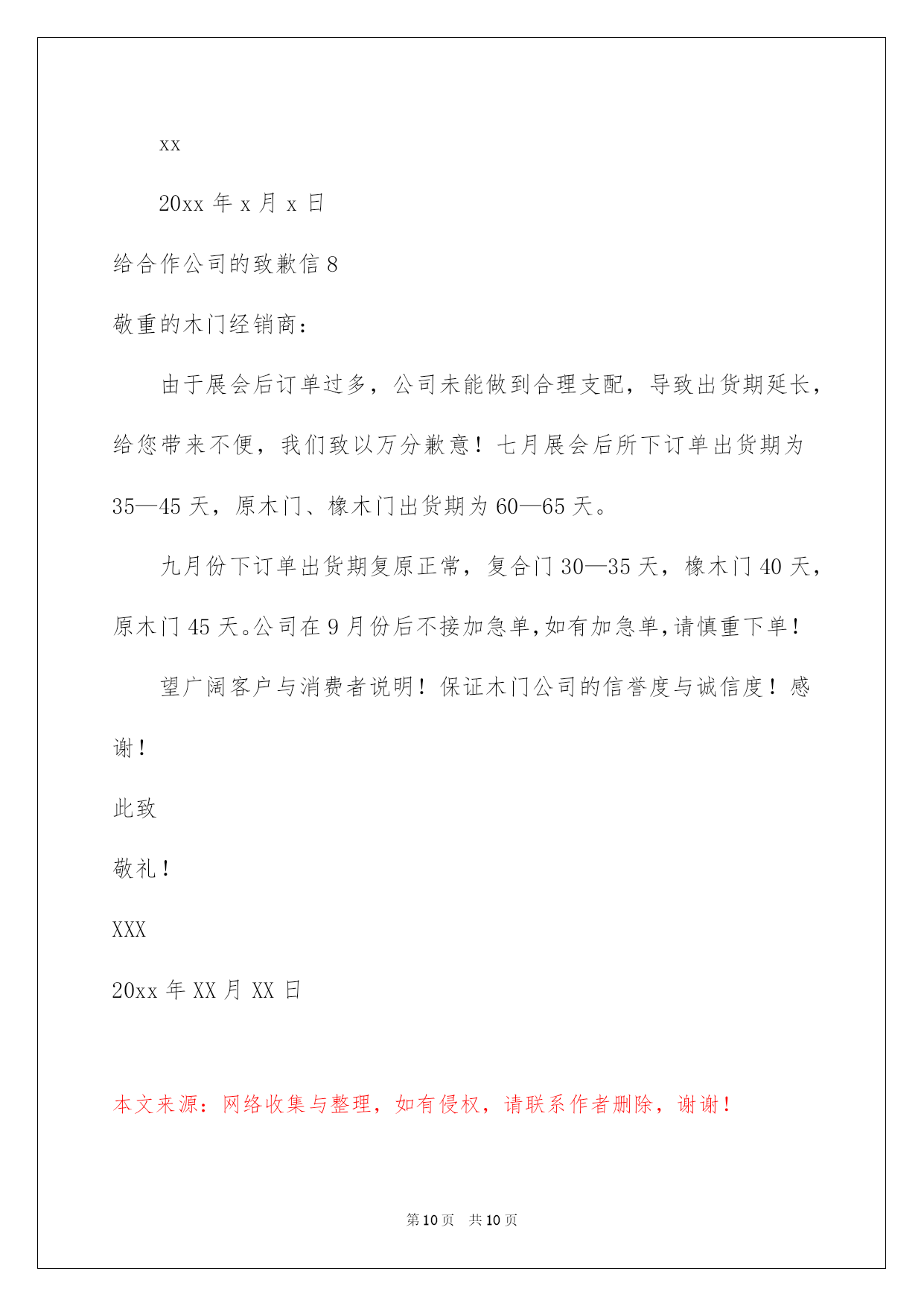 xx

20xx 年 x 月 x 日

给合作公司的致歉信 8

敬重的木门经销商：

由于展会后订单过多，公司未能做到合理支配，导致出货期延长，给您带来不便，我们致以万分歉意！七月展会后所下订单出货期为 35—45 天，原木门、橡木门出货期为 60—65 天。

九月份下订单出货期复原正常，复合门 30—35 天，橡木门 40 天，原木门 45 天。公司在 9 月份后不接加急单，如有加急单，请慎重下单！

望广阔客户与消费者说明！保证木门公司的信誉度与诚信度！感谢！

此致

敬礼！

XXX

20xx 年 XX 月 XX 日

本文来源：网络收集与整理，如有侵权，请联系作者删除，谢谢！

第 10 页 共 10 页